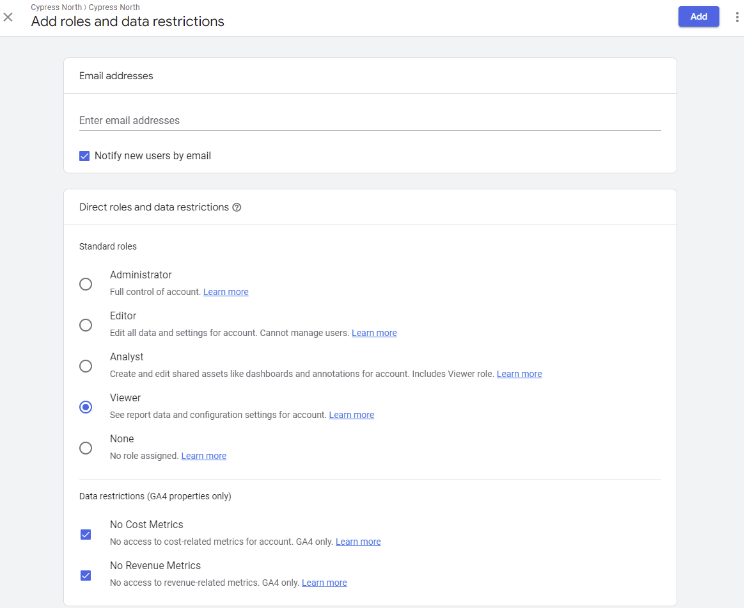 Cypress North › Cypress North
Add roles and data restrictions

Add

Email addresses

Enter email addresses

Notify new users by email

Direct roles and data restrictions

Standard roles

Administrator
Full control of account. Learn more

Editor
Edit all data and settings for account. Cannot manage users. Learn more

Analyst
Create and edit shared assets like dashboards and annotations for account. Includes Viewer role. Learn more

Viewer
See report data and configuration settings for account. Learn more

None
No role assigned. Learn more

Data restrictions (GA4 properties only)

No Cost Metrics
No access to cost-related metrics for account. GA4 only. Learn more

No Revenue Metrics
No access to revenue-related metrics. GA4 only. Learn more